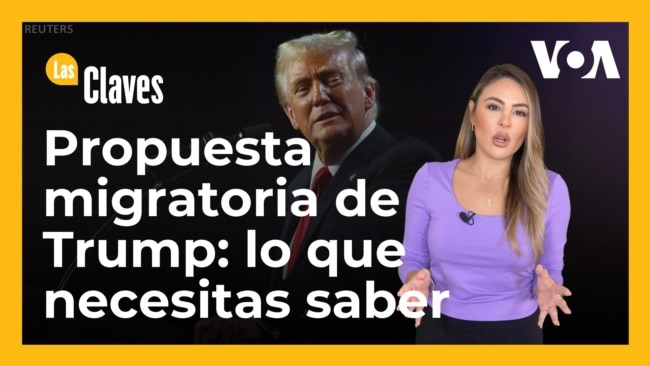 REUTERS

Las Claves

VOA

Propuesta migratoria de Trump: lo que necesitas saber